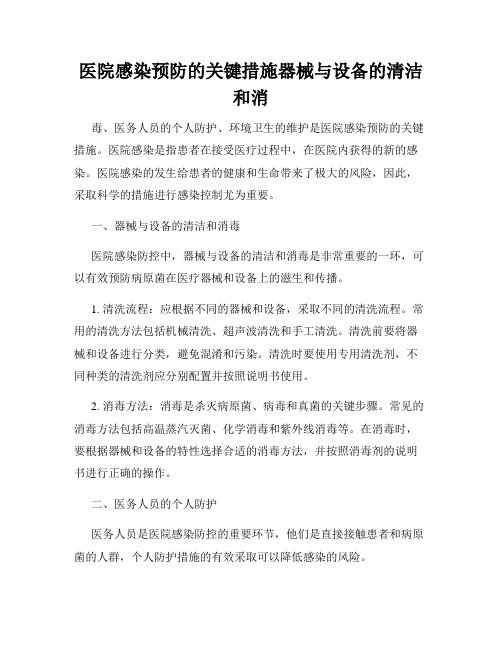 医院感染预防的关键措施器械与设备的清洁和消

毒、医务人员的个人防护、环境卫生的维护是医院感染预防的关键措施。医院感染是指患者在接受医疗过程中，在医院内获得的新的感染。医院感染的发生给患者的健康和生命带来了极大的风险，因此，采取科学的措施进行感染控制尤为重要。

一、器械与设备的清洁和消毒

医院感染防控中，器械与设备的清洁和消毒是非常重要的一环，可以有效预防病原菌在医疗器械和设备上的滋生和传播。

1. 清洗流程：应根据不同的器械和设备，采取不同的清洗流程。常用的清洗方法包括机械清洗、超声波清洗和手工清洗。清洗前要将器械和设备进行分类，避免混淆和污染。清洗时要使用专用清洗剂，不同种类的清洗剂应分别配置并按照说明书使用。

2. 消毒方法：消毒是杀灭病原菌、病毒和真菌的关键步骤。常见的消毒方法包括高温蒸汽灭菌、化学消毒和紫外线消毒等。在消毒时，要根据器械和设备的特性选择合适的消毒方法，并按照消毒剂的说明书进行正确的操作。

二、医务人员的个人防护

医务人员是医院感染防控的重要环节，他们是直接接触患者和病原菌的人群，个人防护措施的有效采取可以降低感染的风险。